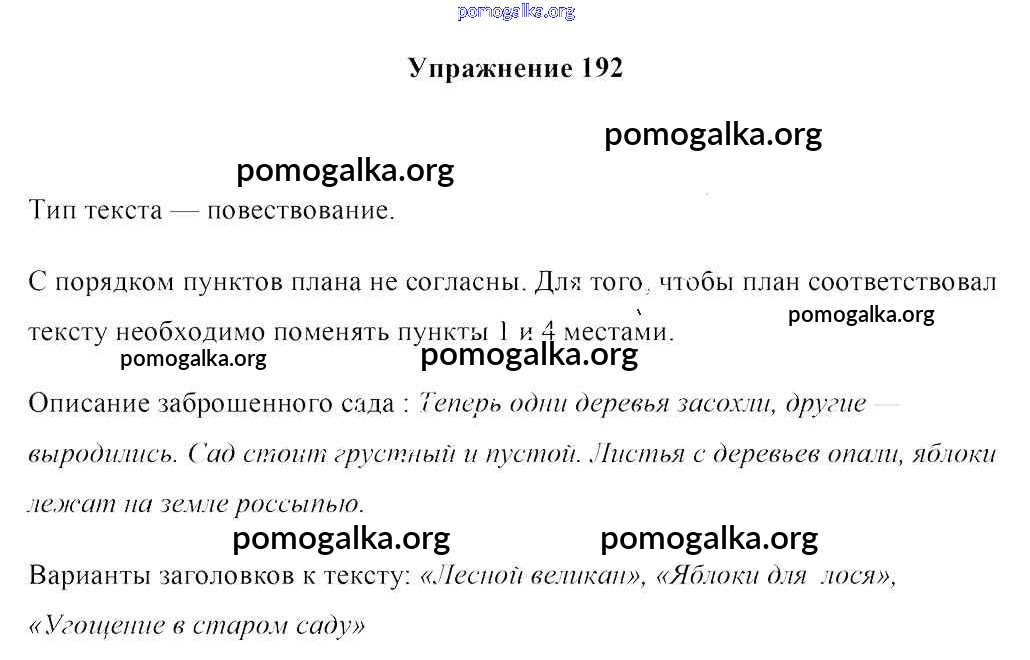 pomogalka.org

Упражнение 192

pomogalka.org

pomogalka.org

Тип текста — повествование.

С порядком пунктов плана не согласны. Для того, чтобы план соответствовал тексту необходимо поменять пункты 1 и 4 местами.

pomogalka.org

pomogalka.org

pomogalka.org

Описание заброшенного сада : Теперь одни деревья засохли, другие — выродились. Сад стоит грустный и пустой. Листья с деревьев опали, яблоки лежат на земле россыпью.

pomogalka.org

pomogalka.org

Варианты заголовков к тексту: «Лесной великан», «Яблоки для лося», «Угощение в старом саду»